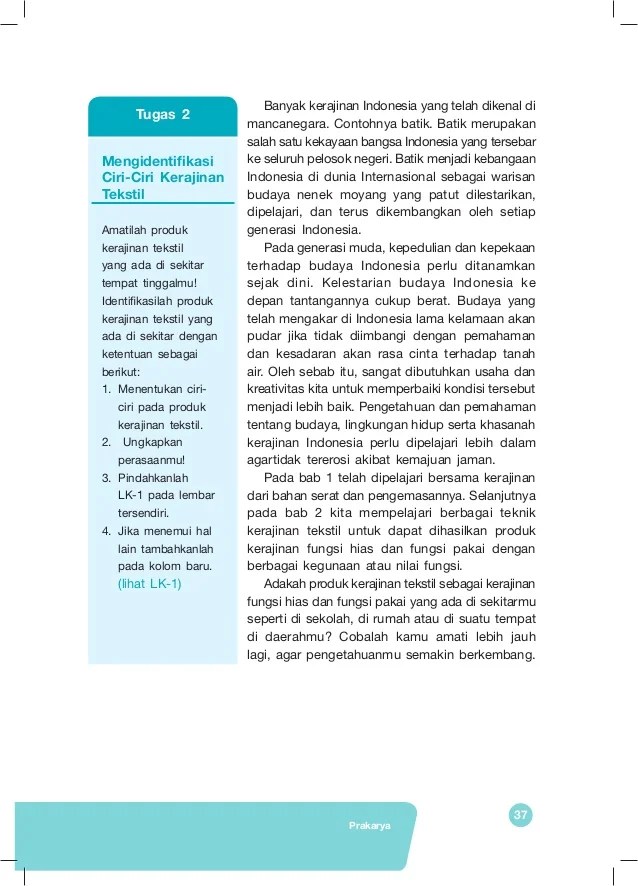 Tugas 2

Mengidentifikasi Ciri-Ciri Kerajinan Tekstil

Amatilah produk kerajinan tekstil yang ada di sekitar tempat tinggalmu! Identifikasilah produk kerajinan tekstil yang ada di sekitar dengan ketentuan sebagai berikut:
1. Menentukan ciri-ciri pada produk kerajinan tekstil.
2. Ungkapkan perasaanmu!
3. Pindahkanlah LK-1 pada lembar tersendiri.
4. Jika menemui hal lain tambahkanlah pada kolom baru.
(lihat LK-1)

Banyak kerajinan Indonesia yang telah dikenal di mancanegara. Contohnya batik. Batik merupakan salah satu kekayaan bangsa Indonesia yang tersebar ke seluruh pelosok negeri. Batik menjadi kebangaan Indonesia di dunia Internasional sebagai warisan budaya nenek moyang yang patut dilestarikan, dipelajari, dan terus dikembangkan oleh setiap generasi Indonesia.

Pada generasi muda, kepedulian dan kepekaan terhadap budaya Indonesia perlu ditanamkan sejak dini. Kelestarian budaya Indonesia ke depan tantangannya cukup berat. Budaya yang telah mengakar di Indonesia lama kelamaan akan pudar jika tidak diimbangi dengan pemahaman dan kesadaran akan rasa cinta terhadap tanah air. Oleh sebab itu, sangat dibutuhkan usaha dan kreativitas kita untuk memperbaiki kondisi tersebut menjadi lebih baik. Pengetahuan dan pemahaman tentang budaya, lingkungan hidup serta khasanah kerajinan Indonesia perlu dipelajari lebih dalam agartidak tererosi akibat kemajuan jaman.

Pada bab 1 telah dipelajari bersama kerajinan dari bahan serat dan pengemasannya. Selanjutnya pada bab 2 kita mempelajari berbagai teknik kerajinan tekstil untuk dapat dihasilkan produk kerajinan fungsi hias dan fungsi pakai dengan berbagai kegunaan atau nilai fungsi.

Adakah produk kerajinan tekstil sebagai kerajinan fungsi hias dan fungsi pakai yang ada di sekitarmu seperti di sekolah, di rumah atau di suatu tempat di daerahmu? Cobalah kamu amati lebih jauh lagi, agar pengetahuanmu semakin berkembang.

Prakarya

37